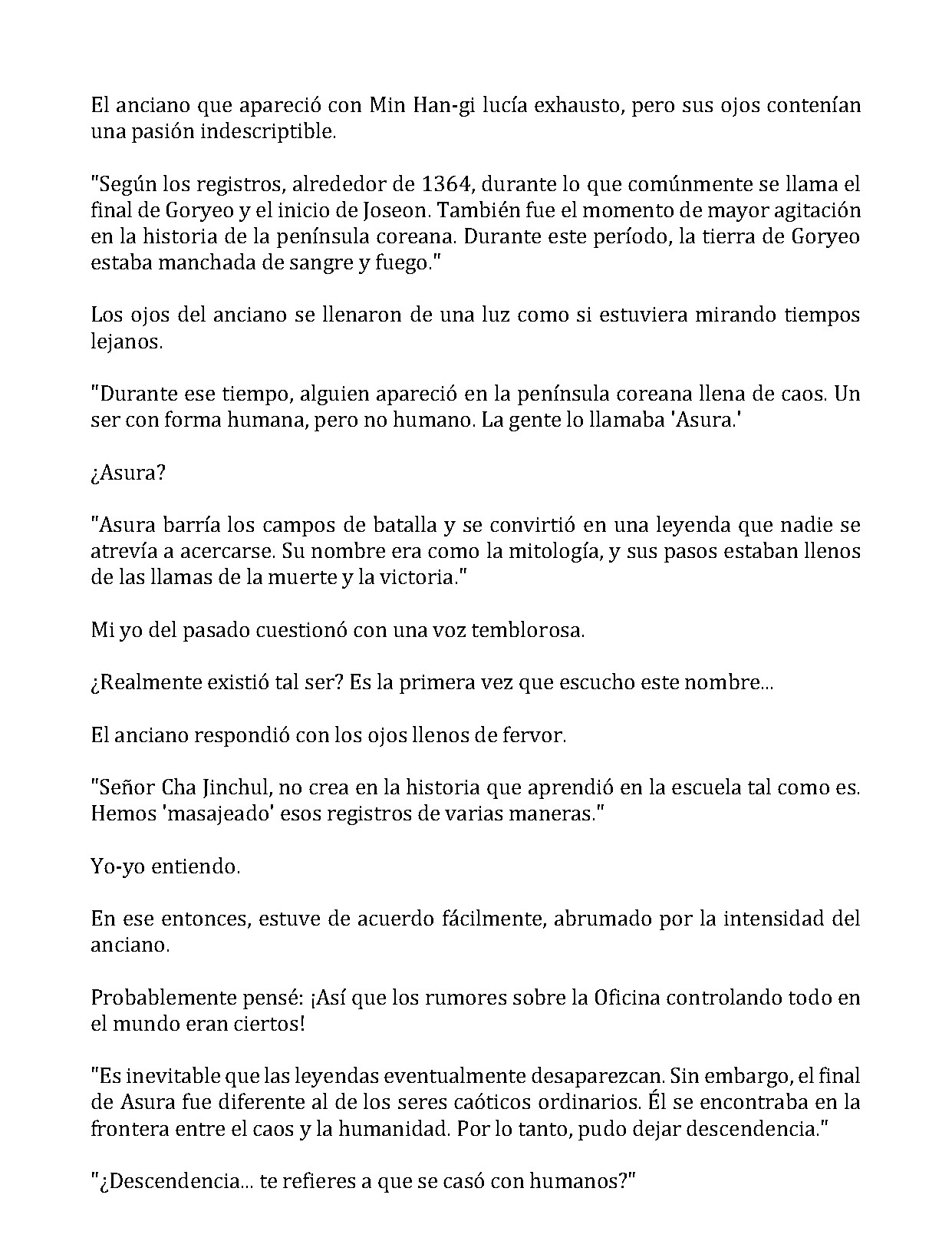 El anciano que apareció con Min Han-gi lucía exhausto, pero sus ojos contenían una pasión indescriptible.

"Según los registros, alrededor de 1364, durante lo que comúnmente se llama el final de Goryeo y el inicio de Joseon. También fue el momento de mayor agitación en la historia de la península coreana. Durante este período, la tierra de Goryeo estaba manchada de sangre y fuego."

Los ojos del anciano se llenaron de una luz como si estuviera mirando tiempos lejanos.

"Durante ese tiempo, alguien apareció en la península coreana llena de caos. Un ser con forma humana, pero no humano. La gente lo llamaba 'Asura.'

¿Asura?

"Asura barría los campos de batalla y se convirtió en una leyenda que nadie se atrevía a acercarse. Su nombre era como la mitología, y sus pasos estaban llenos de las llamas de la muerte y la victoria."

Mi yo del pasado cuestionó con una voz temblorosa.

¿Realmente existió tal ser? Es la primera vez que escucho este nombre...

El anciano respondió con los ojos llenos de fervor.

"Señor Cha Jinchul, no crea en la historia que aprendió en la escuela tal como es. Hemos 'masajeado' esos registros de varias maneras."

Yo-yo entiendo.

En ese entonces, estuve de acuerdo fácilmente, abrumado por la intensidad del anciano.

Probablemente pensé: ¡Así que los rumores sobre la Oficina controlando todo en el mundo eran ciertos!

"Es inevitable que las leyendas eventualmente desaparezcan. Sin embargo, el final de Asura fue diferente al de los seres caóticos ordinarios. Él se encontraba en la frontera entre el caos y la humanidad. Por lo tanto, pudo dejar descendencia."

"¿Descendencia... te refieres a que se casó con humanos?"